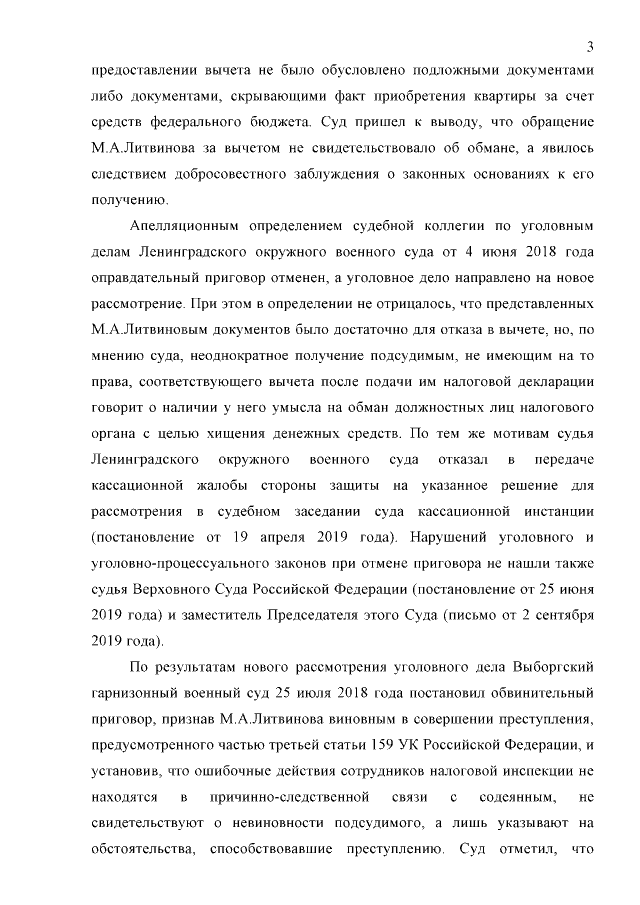 3

предоставлении вычета не было обусловлено подложными документами либо документами, скрывающими факт приобретения квартиры за счет средств федерального бюджета. Суд пришел к выводу, что обращение М.А.Литвинова за вычетом не свидетельствовало об обмане, а явилось следствием добросовестного заблуждения о законных основаниях к его получению.

Апелляционным определением судебной коллегии по уголовным делам Ленинградского окружного военного суда от 4 июня 2018 года оправдательный приговор отменен, а уголовное дело направлено на новое рассмотрение. При этом в определении не отрицалось, что представленных М.А.Литвиновым документов было достаточно для отказа в вычете, но, по мнению суда, неоднократное получение подсудимым, не имеющим на то права, соответствующего вычета после подачи им налоговой декларации говорит о наличии у него умысла на обман должностных лиц налогового органа с целью хищения денежных средств. По тем же мотивам судья Ленинградского окружного военного суда отказал в передаче кассационной жалобы стороны защиты на указанное решение для рассмотрения в судебном заседании суда кассационной инстанции (постановление от 19 апреля 2019 года). Нарушений уголовного и уголовно-процессуального законов при отмене приговора не нашли также судья Верховного Суда Российской Федерации (постановление от 25 июня 2019 года) и заместитель Председателя этого Суда (письмо от 2 сентября 2019 года).

По результатам нового рассмотрения уголовного дела Выборгский гарнизонный военный суд 25 июля 2018 года постановил обвинительный приговор, признав М.А.Литвинова виновным в совершении преступления, предусмотренного частью третьей статьи 159 УК Российской Федерации, и установив, что ошибочные действия сотрудников налоговой инспекции не находятся в причинно-следственной связи с содеянным, не свидетельствуют о невиновности подсудимого, а лишь указывают на обстоятельства, способствовавшие преступлению. Суд отметил, что